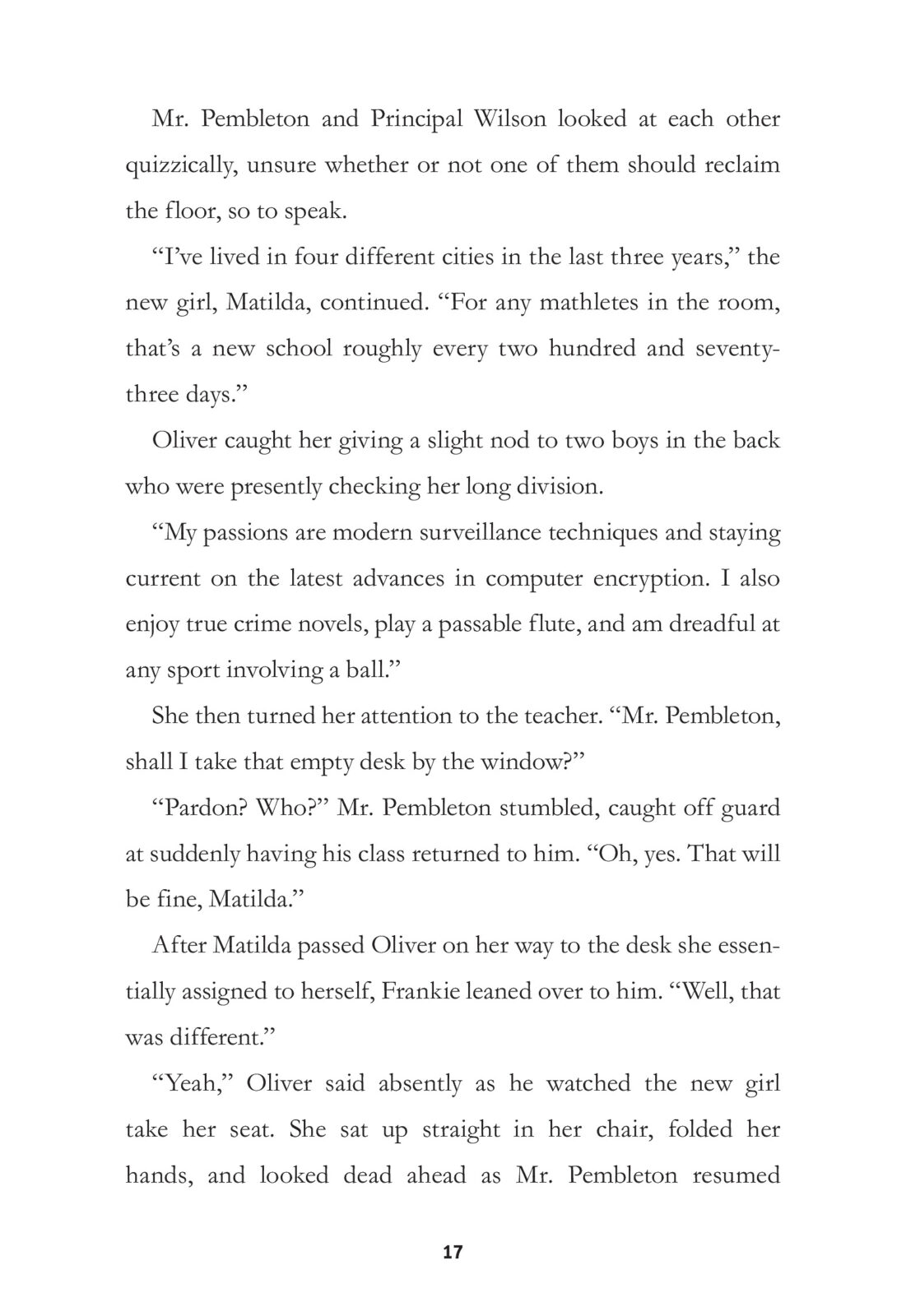 Mr. Pembleton and Principal Wilson looked at each other quizzically, unsure whether or not one of them should reclaim the floor, so to speak.

“I’ve lived in four different cities in the last three years,” the new girl, Matilda, continued. “For any mathletes in the room, that’s a new school roughly every two hundred and seventy-three days.”

Oliver caught her giving a slight nod to two boys in the back who were presently checking her long division.

“My passions are modern surveillance techniques and staying current on the latest advances in computer encryption. I also enjoy true crime novels, play a passable flute, and am dreadful at any sport involving a ball.”

She then turned her attention to the teacher. “Mr. Pembleton, shall I take that empty desk by the window?”

“Pardon? Who?” Mr. Pembleton stumbled, caught off guard at suddenly having his class returned to him. “Oh, yes. That will be fine, Matilda.”

After Matilda passed Oliver on her way to the desk she essentially assigned to herself, Frankie leaned over to him. “Well, that was different.”

“Yeah,” Oliver said absently as he watched the new girl take her seat. She sat up straight in her chair, folded her hands, and looked dead ahead as Mr. Pembleton resumed

17